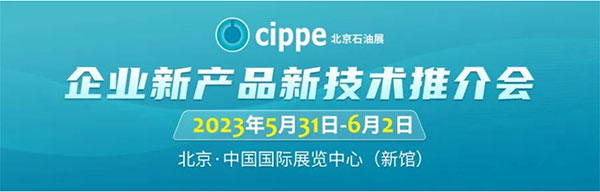 cippe 北京石油展

企业新产品新技术推介会

2023年5月31日-6月2日

北京·中国国际展览中心（新馆）